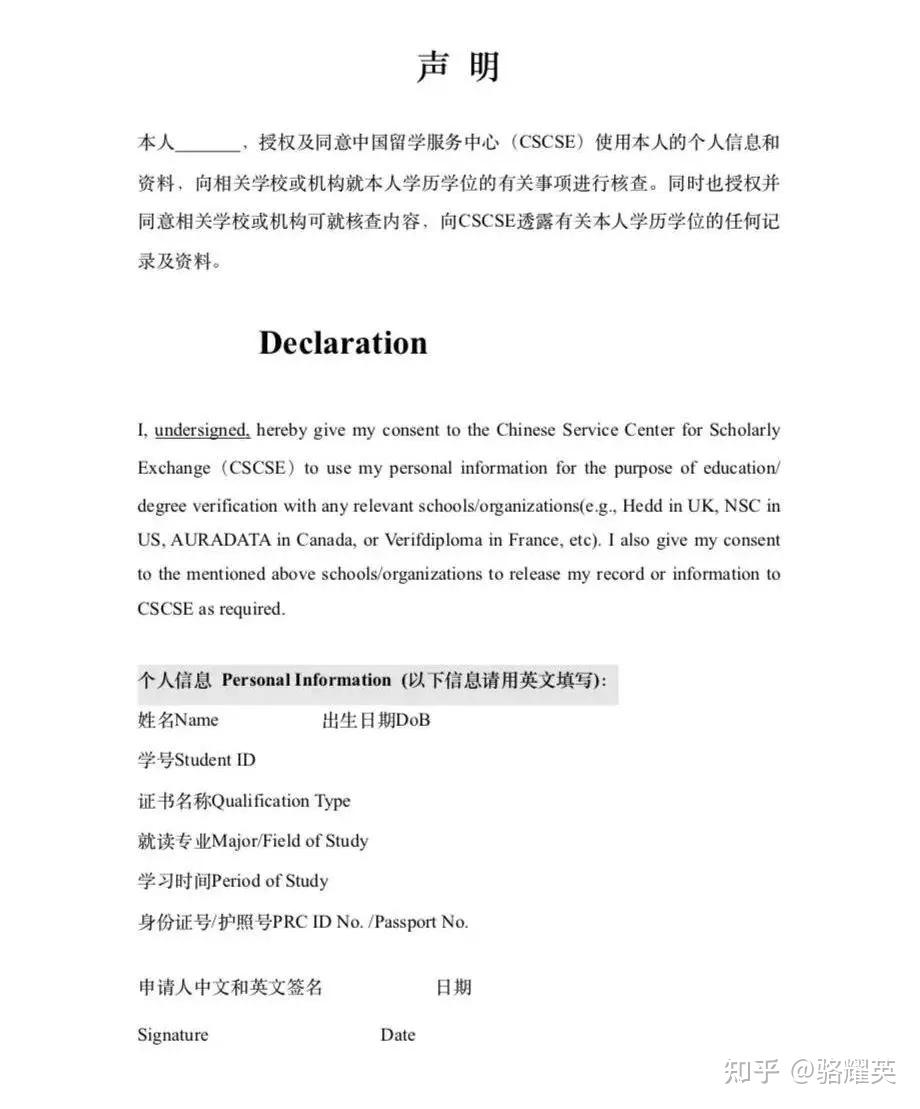 声 明

本人_______，授权及同意中国留学服务中心（CSCSE）使用本人的个人信息和资料，向相关学校或机构就本人学历学位的有关事项进行核查。同时也授权并同意相关学校或机构可就核查内容，向CSCSE透露有关本人学历学位的任何记录及资料。

Declaration

I, undersigned, hereby give my consent to the Chinese Service Center for Scholarly Exchange（CSCSE）to use my personal information for the purpose of education/ degree verification with any relevant schools/organizations(e.g., Hedd in UK, NSC in US, AURADATA in Canada, or Verifdiploma in France, etc). I also give my consent to the mentioned above schools/organizations to release my record or information to CSCSE as required.

个人信息 Personal Information (以下信息请用英文填写):

姓名Name 出生日期DoB

学号Student ID

证书名称Qualification Type

就读专业Major/Field of Study

学习时间Period of Study

身份证号/护照号PRC ID No. /Passport No.

申请人中文和英文签名 日期

Signature Date

知乎 @骆耀英